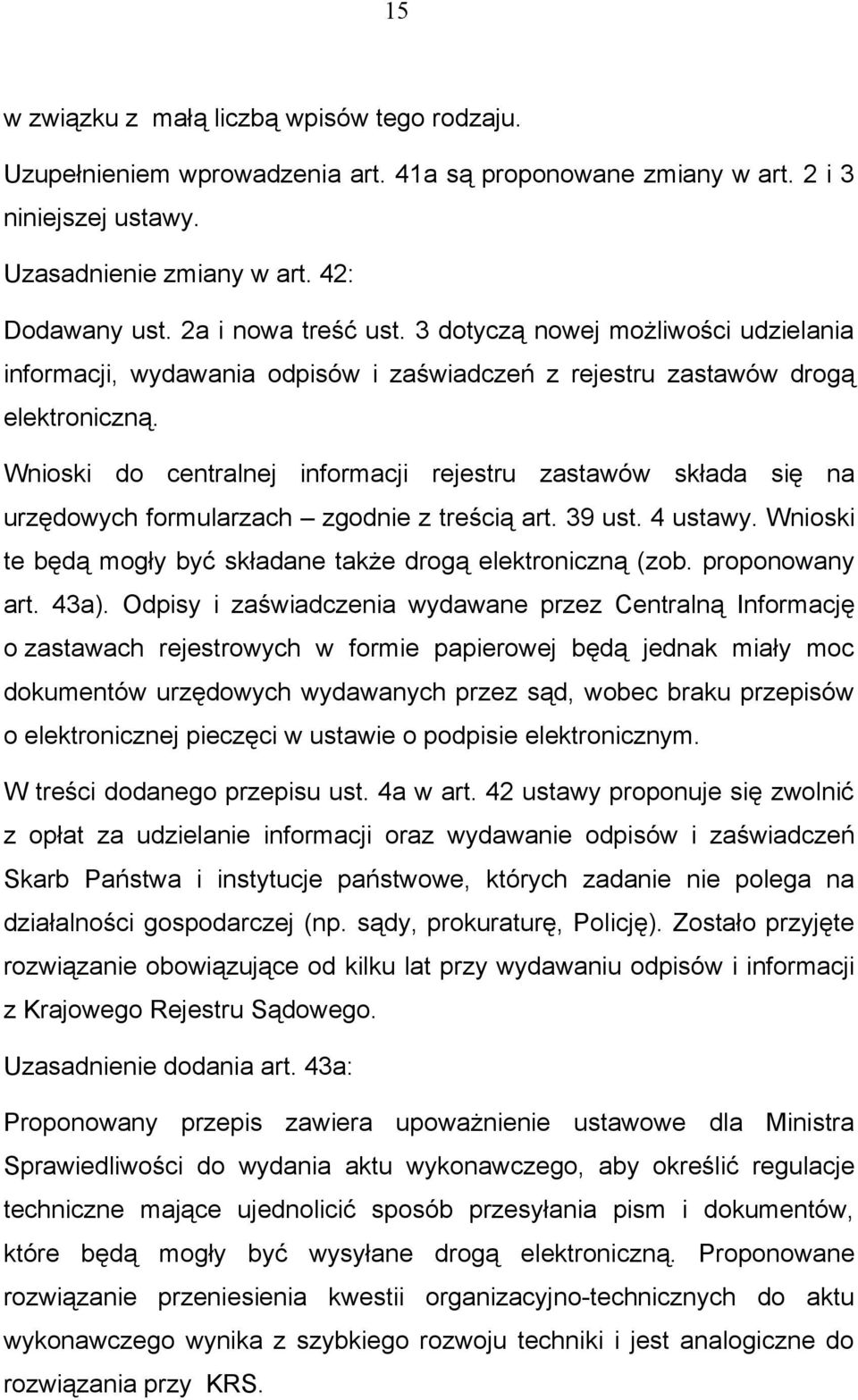 15

w związku z małą liczbą wpisów tego rodzaju.

Uzupełnieniem wprowadzenia art. 41a są proponowane zmiany w art. 2 i 3 niniejszej ustawy.

Uzasadnienie zmiany w art. 42:

Dodawany ust. 2a i nowa treść ust. 3 dotyczą nowej możliwości udzielania informacji, wydawania odpisów i zaświadczeń z rejestru zastawów drogą elektroniczną.

Wnioski do centralnej informacji rejestru zastawów składa się na urzędowych formularzach – zgodnie z treścią art. 39 ust. 4 ustawy. Wnioski te będą mogły być składane także drogą elektroniczną (zob. proponowany art. 43a). Odpisy i zaświadczenia wydawane przez Centralną Informację o zastawach rejestrowych w formie papierowej będą jednak miały moc dokumentów urzędowych wydawanych przez sąd, wobec braku przepisów o elektronicznej pieczęci w ustawie o podpisie elektronicznym.

W treści dodanego przepisu ust. 4a w art. 42 ustawy proponuje się zwolnić z opłat za udzielanie informacji oraz wydawanie odpisów i zaświadczeń Skarb Państwa i instytucje państwowe, których zadanie nie polega na działalności gospodarczej (np. sądy, prokuraturę, Policję). Zostało przyjęte rozwiązanie obowiązujące od kilku lat przy wydawaniu odpisów i informacji z Krajowego Rejestru Sądowego.

Uzasadnienie dodania art. 43a:

Proponowany przepis zawiera upoważnienie ustawowe dla Ministra Sprawiedliwości do wydania aktu wykonawczego, aby określić regulacje techniczne mające ujednolicić sposób przesyłania pism i dokumentów, które będą mogły być wysyłane drogą elektroniczną. Proponowane rozwiązanie przeniesienia kwestii organizacyjno-technicznych do aktu wykonawczego wynika z szybkiego rozwoju techniki i jest analogiczne do rozwiązania przy KRS.